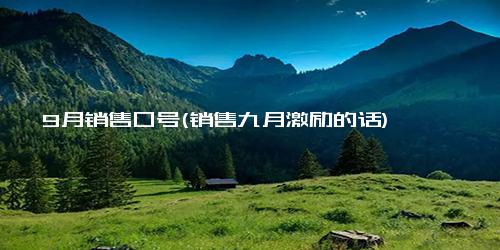 9月销售口号(销售九月激励的话)